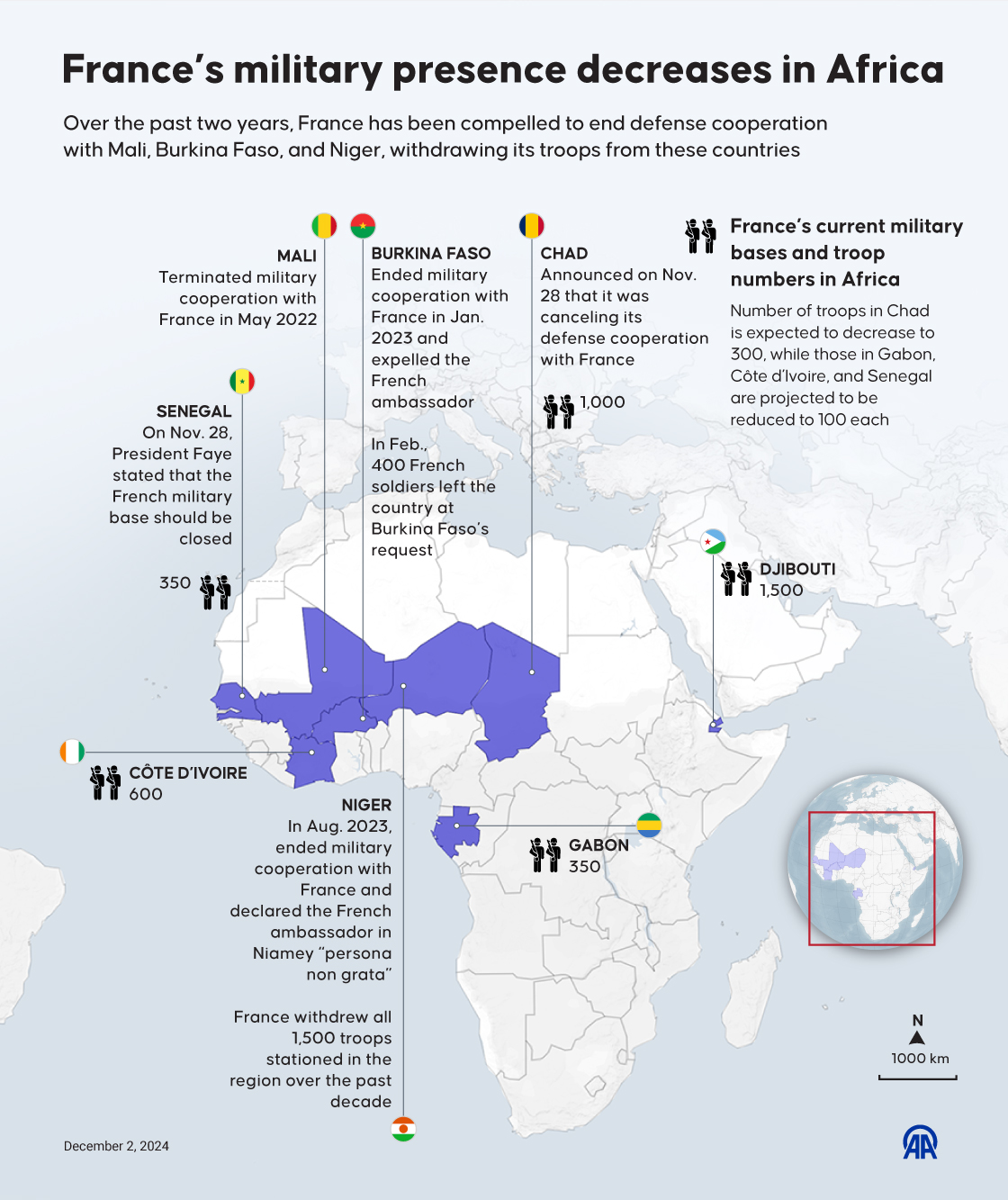 France's military presence decreases in Africa

Over the past two years, France has been compelled to end defense cooperation with Mali, Burkina Faso, and Niger, withdrawing its troops from these countries

MALI
Terminated military cooperation with France in May 2022

BURKINA FASO
Ended military cooperation with France in Jan. 2023 and expelled the French ambassador

In Feb., 400 French soldiers left the country at Burkina Faso's request

CHAD
Announced on Nov. 28 that it was canceling its defense cooperation with France

1,000

France's current military bases and troop numbers in Africa

Number of troops in Chad is expected to decrease to 300, while those in Gabon, Côte d'Ivoire, and Senegal are projected to be reduced to 100 each

SENEGAL
On Nov. 28, President Faye stated that the French military base should be closed

350

DJIBOUTI
1,500

CÔTE D'IVOIRE
600

NIGER
In Aug. 2023, ended military cooperation with France and declared the French ambassador in Niamey "persona non grata"

France withdrew all 1,500 troops stationed in the region over the past decade

GABON
350

N
1000 km

December 2, 2024

AA